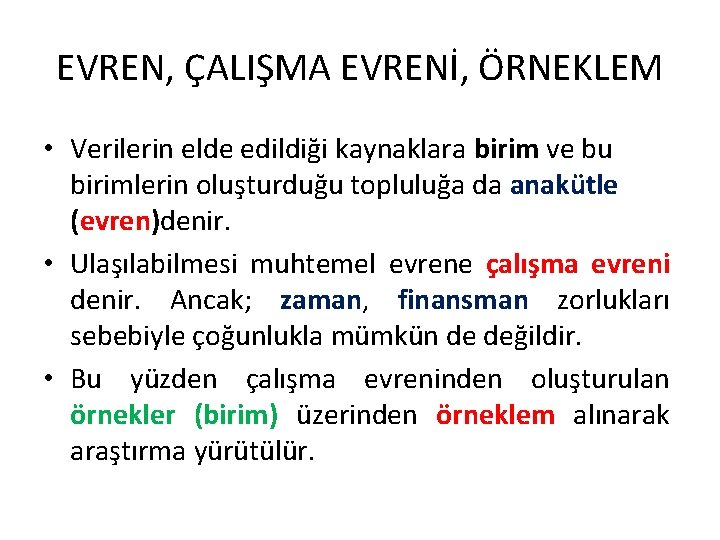 EVREN, ÇALIŞMA EVRENİ, ÖRNEKLEM

• Verilerin elde edildiği kaynaklara birim ve bu birimlerin oluşturduğu topluluğa da anakütle (evren)denir.

• Ulaşılabilmesi muhtemel evrene çalışma evreni denir. Ancak; zaman, finansman zorlukları sebebiyle çoğunlukla mümkün de değildir.

• Bu yüzden çalışma evreninden oluşturulan örnekler (birim) üzerinden örneklem alınarak araştırma yürütülür.